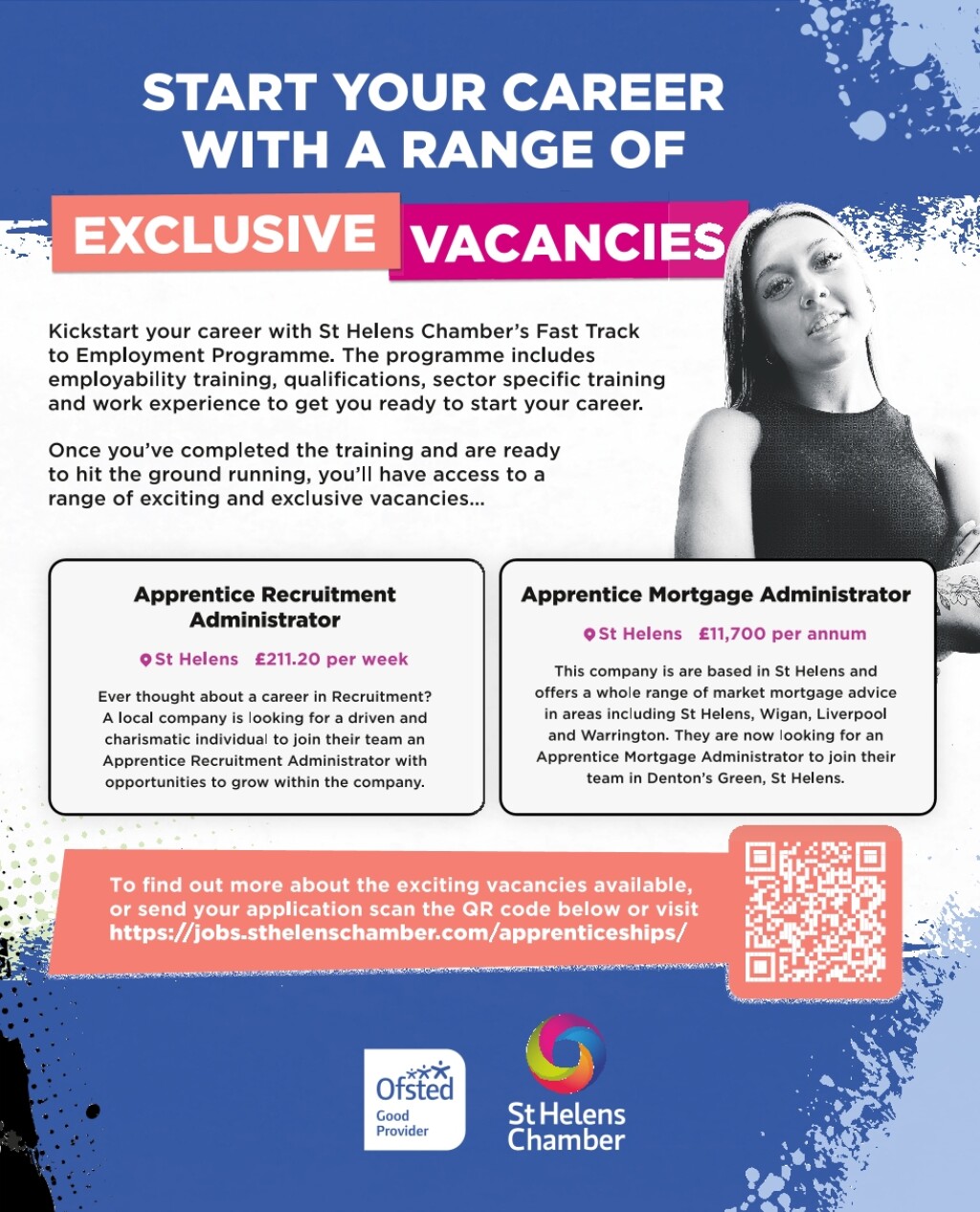 START YOUR CAREER WITH A RANGE OF

EXCLUSIVE VACANCIES

Kickstart your career with St Helens Chamber's Fast Track to Employment Programme. The programme includes employability training, qualifications, sector specific training and work experience to get you ready to start your career.

Once you've completed the training and are ready to hit the ground running, you'll have access to a range of exciting and exclusive vacancies...

Apprentice Recruitment Administrator

St Helens £211.20 per week

Ever thought about a career in Recruitment? A local company is looking for a driven and charismatic individual to join their team an Apprentice Recruitment Administrator with opportunities to grow within the company.

Apprentice Mortgage Administrator

St Helens £11,700 per annum

This company is are based in St Helens and offers a whole range of market mortgage advice in areas including St Helens, Wigan, Liverpool and Warrington. They are now looking for an Apprentice Mortgage Administrator to join their team in Denton's Green, St Helens.

To find out more about the exciting vacancies available, or send your application scan the QR code below or visit https://jobs.sthelenschamber.com/apprenticeships/

Ofsted Good Provider

St Helens Chamber